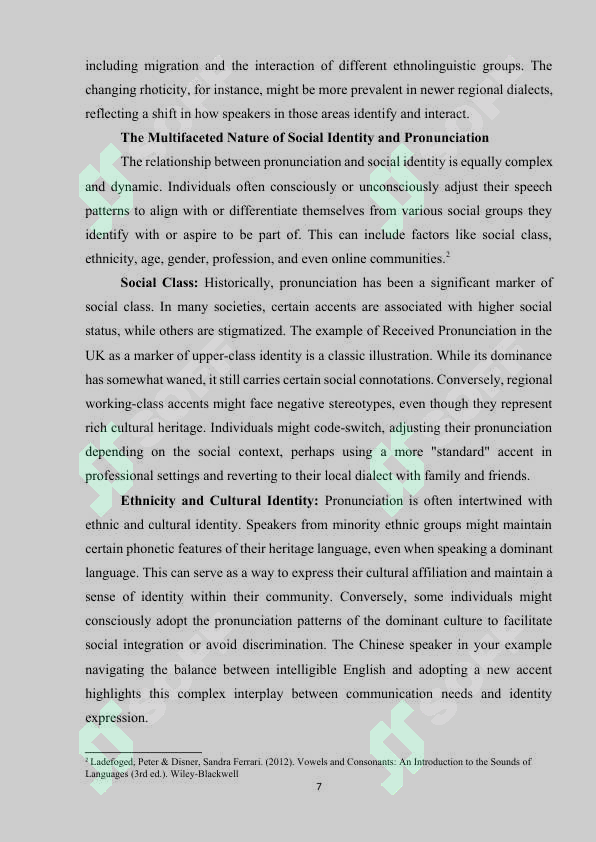 including migration and the interaction of different ethnolinguistic groups. The changing rhoticity, for instance, might be more prevalent in newer regional dialects, reflecting a shift in how speakers in those areas identify and interact.

The Multifaceted Nature of Social Identity and Pronunciation

The relationship between pronunciation and social identity is equally complex and dynamic. Individuals often consciously or unconsciously adjust their speech patterns to align with or differentiate themselves from various social groups they identify with or aspire to be part of. This can include factors like social class, ethnicity, age, gender, profession, and even online communities.$^{2}$

Social Class: Historically, pronunciation has been a significant marker of social class. In many societies, certain accents are associated with higher social status, while others are stigmatized. The example of Received Pronunciation in the UK as a marker of upper-class identity is a classic illustration. While its dominance has somewhat waned, it still carries certain social connotations. Conversely, regional working-class accents might face negative stereotypes, even though they represent rich cultural heritage. Individuals might code-switch, adjusting their pronunciation depending on the social context, perhaps using a more "standard" accent in professional settings and reverting to their local dialect with family and friends.

Ethnicity and Cultural Identity: Pronunciation is often intertwined with ethnic and cultural identity. Speakers from minority ethnic groups might maintain certain phonetic features of their heritage language, even when speaking a dominant language. This can serve as a way to express their cultural affiliation and maintain a sense of identity within their community. Conversely, some individuals might consciously adopt the pronunciation patterns of the dominant culture to facilitate social integration or avoid discrimination. The Chinese speaker in your example navigating the balance between intelligible English and adopting a new accent highlights this complex interplay between communication needs and identity expression.

$^{2}$ Ladefoged, Peter & Disner, Sandra Ferrari. (2012). Vowels and Consonants: An Introduction to the Sounds of Languages (3rd ed.). Wiley-Blackwell

7